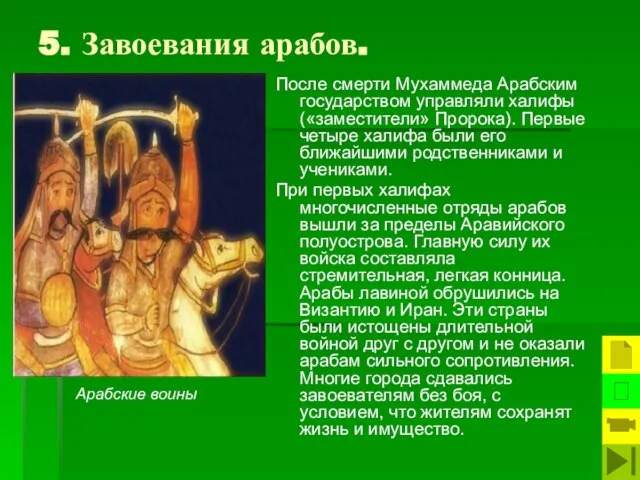 5. Завоевания арабов.

После смерти Мухаммеда Арабским государством управляли халифы («заместители» Пророка). Первые четыре халифа были его ближайшими родственниками и учениками.

При первых халифах многочисленные отряды арабов вышли за пределы Аравийского полуострова. Главную силу их войска составляла стремительная, легкая конница. Арабы лавиной обрушились на Византию и Иран. Эти страны были истощены длительной войной друг с другом и не оказали арабам сильного сопротивления. Многие города сдавались завоевателям без боя, с условием, что жителям сохранят жизнь и имущество.

Арабские воины